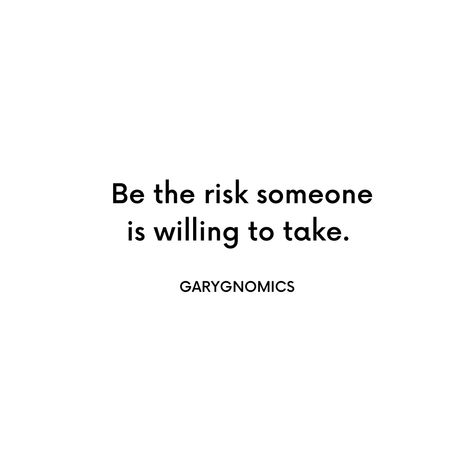 Be the risk someone is willing to take.

GARYGNOMICS